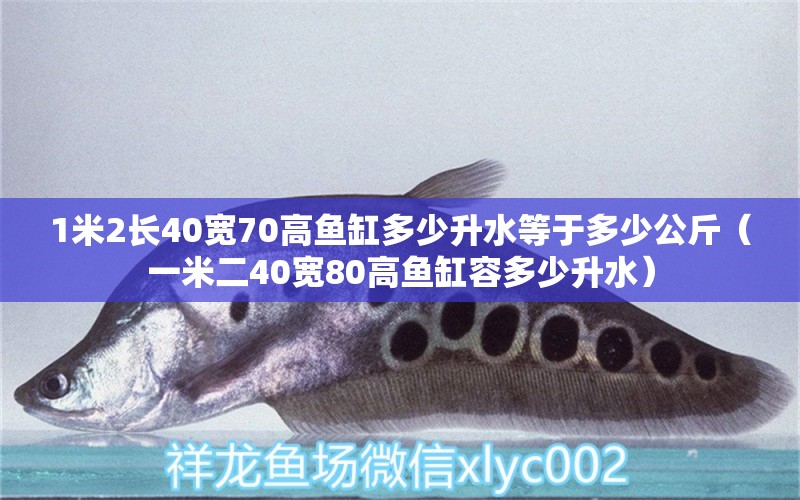 1米2长40宽70高鱼缸多少升水等于多少公斤（一米二40宽80高鱼缸容多少升水）

祥龙鱼场微信xlyc002